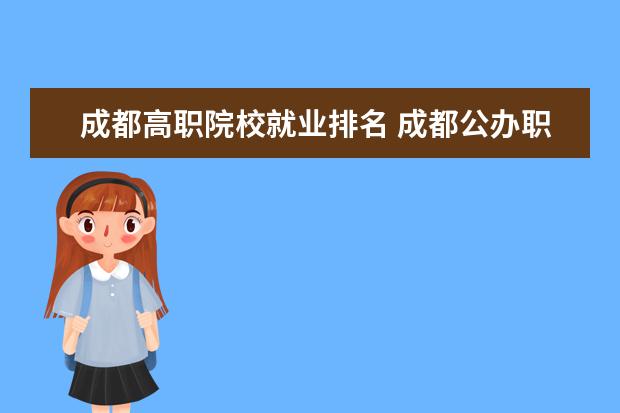 成都高职院校就业排名 成都公办职